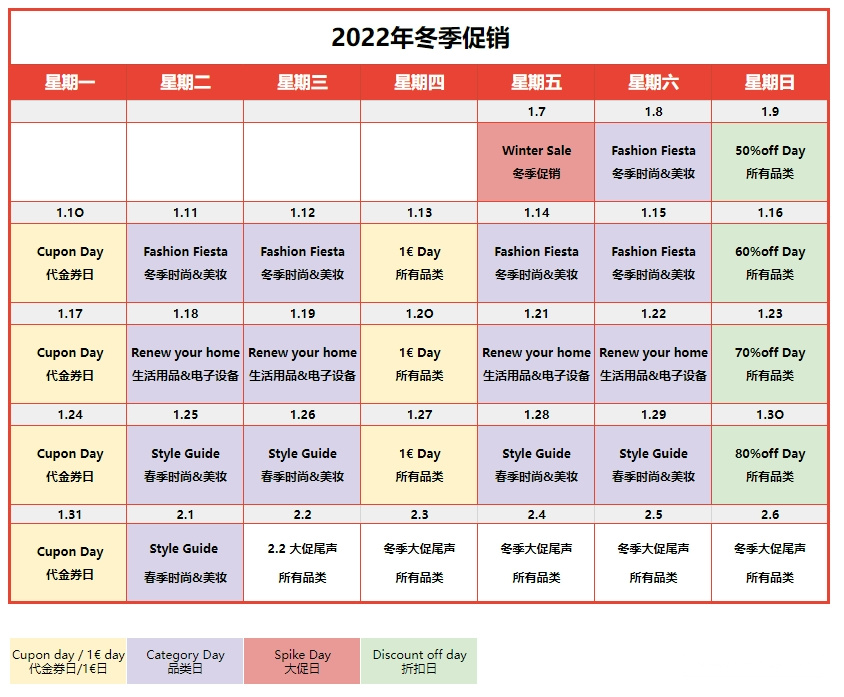 2022年冬季促销

| 星期一 | 星期二 | 星期三 | 星期四 | 星期五 | 星期六 | 星期日 |
|---|---|---|---|---|---|---|
| | | | | 1.7 | 1.8 | 1.9 |
| | | | | Winter Sale 冬季促销 | Fashion Fiesta 冬季时尚&美妆 | 50%off Day 所有品类 |
| 1.10 | 1.11 | 1.12 | 1.13 | 1.14 | 1.15 | 1.16 |
| Cupon Day 代金券日 | Fashion Fiesta 冬季时尚&美妆 | Fashion Fiesta 冬季时尚&美妆 | 1€ Day 所有品类 | Fashion Fiesta 冬季时尚&美妆 | Fashion Fiesta 冬季时尚&美妆 | 60%off Day 所有品类 |
| 1.17 | 1.18 | 1.19 | 1.20 | 1.21 | 1.22 | 1.23 |
| Cupon Day 代金券日 | Renew your home 生活用品&电子设备 | Renew your home 生活用品&电子设备 | 1€ Day 所有品类 | Renew your home 生活用品&电子设备 | Renew your home 生活用品&电子设备 | 70%off Day 所有品类 |
| 1.24 | 1.25 | 1.26 | 1.27 | 1.28 | 1.29 | 1.30 |
| Cupon Day 代金券日 | Style Guide 春季时尚&美妆 | Style Guide 春季时尚&美妆 | 1€ Day 所有品类 | Style Guide 春季时尚&美妆 | Style Guide 春季时尚&美妆 | 80%off Day 所有品类 |
| 1.31 | 2.1 | 2.2 | 2.3 | 2.4 | 2.5 | 2.6 |
| Cupon Day 代金券日 | Style Guide 春季时尚&美妆 | 2.2 大促尾声 所有品类 | 冬季大促尾声 所有品类 | 冬季大促尾声 所有品类 | 冬季大促尾声 所有品类 | 冬季大促尾声 所有品类 |

| Cupon day / 1€ day 代金券日/1€日 | Category Day 品类日 | Spike Day 大促日 | Discount off day 折扣日 |
|---|---|---|---|